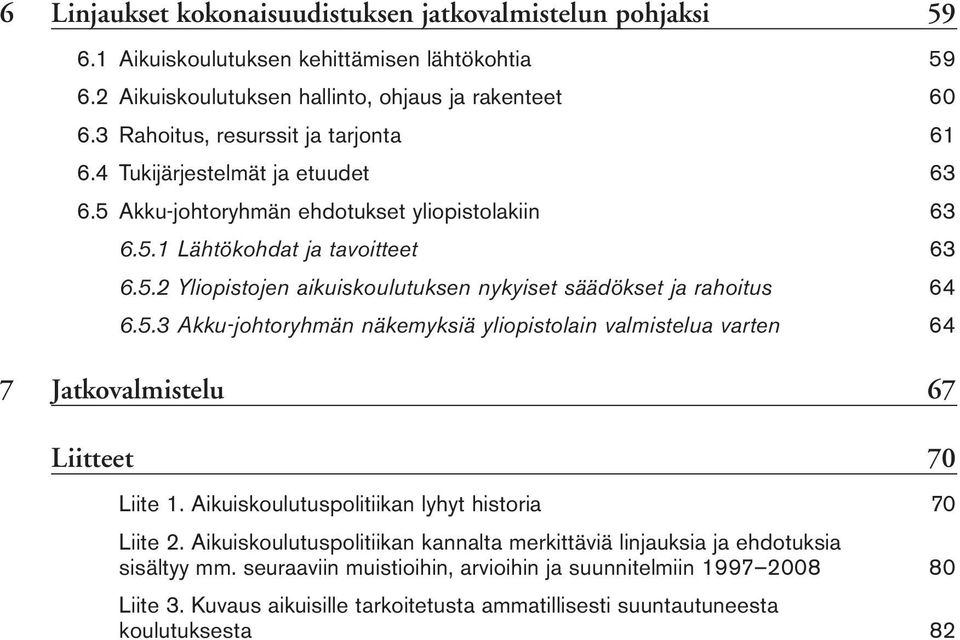 6 Linjaukset kokonaisuudistuksen jatkovalmistelun pohjaksi 59

6.1 Aikuiskoulutuksen kehittämisen lähtökohtia 59

6.2 Aikuiskoulutuksen hallinto, ohjaus ja rakenteet 60

6.3 Rahoitus, resurssit ja tarjonta 61

6.4 Tukijärjestelmät ja etuudet 63

6.5 Akku-johtoryhmän ehdotukset yliopistolakiin 63

6.5.1 Lähtökohdat ja tavoitteet 63

6.5.2 Yliopistojen aikuiskoulutuksen nykyiset säädökset ja rahoitus 64

6.5.3 Akku-johtoryhmän näkemyksiä yliopistolain valmistelua varten 64

7 Jatkovalmistelu 67

Liitteet 70

Liite 1. Aikuiskoulutuspolitiikan lyhyt historia 70

Liite 2. Aikuiskoulutuspolitiikan kannalta merkittäviä linjauksia ja ehdotuksia sisältyy mm. seuraaviin muistioihin, arvioihin ja suunnitelmiin 1997–2008 80

Liite 3. Kuvaus aikuisille tarkoitetusta ammatillisesti suuntautuneesta koulutuksesta 82